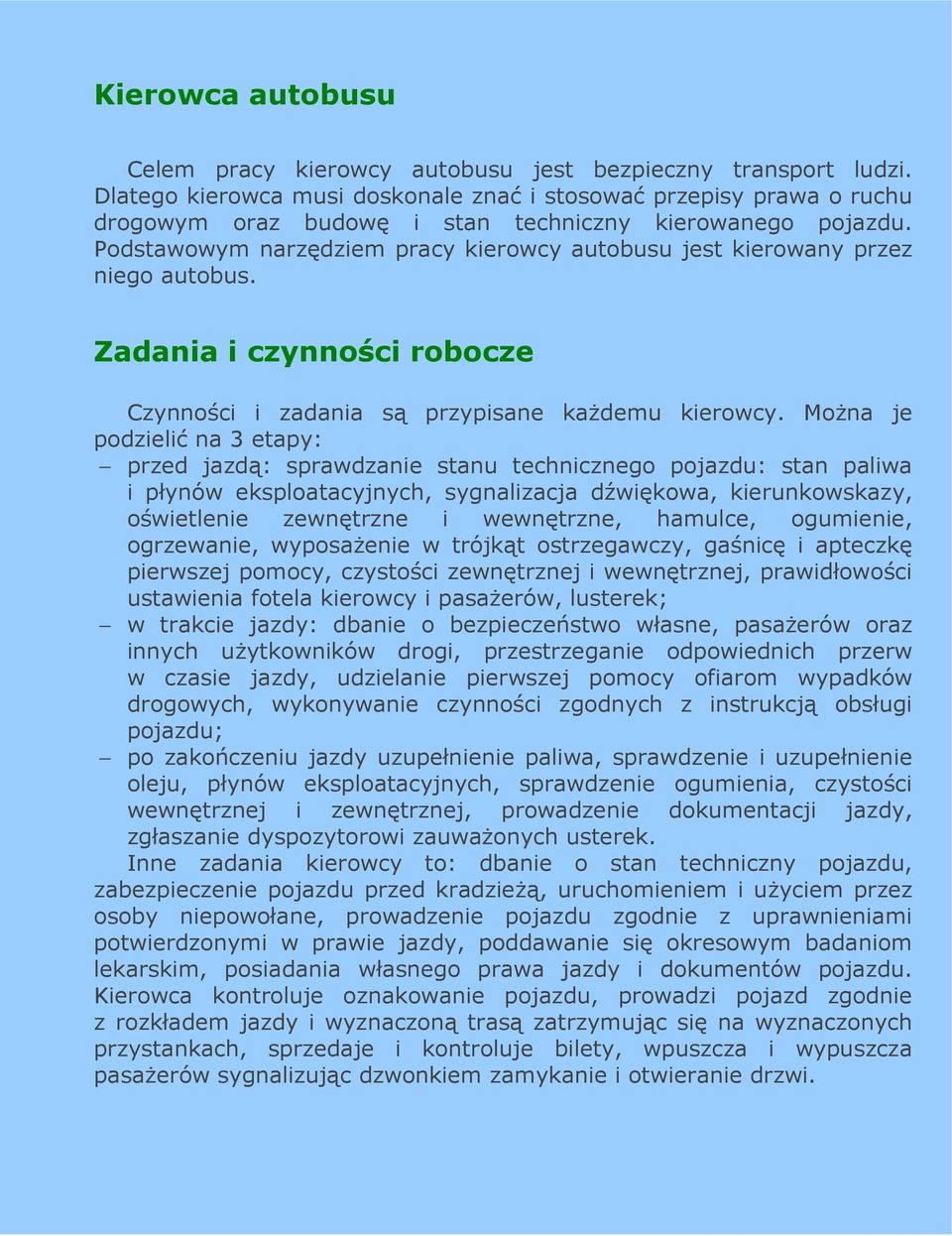 Kierowca autobusu

Celem pracy kierowcy autobusu jest bezpieczny transport ludzi. Dlatego kierowca musi doskonale znać i stosować przepisy prawa o ruchu drogowym oraz budowę i stan techniczny kierowanego pojazdu. Podstawowym narzędziem pracy kierowcy autobusu jest kierowany przez niego autobus.

Zadania i czynności robocze

Czynności i zadania są przypisane każdemu kierowcy. Można je podzielić na 3 etapy:
– przed jazdą: sprawdzanie stanu technicznego pojazdu: stan paliwa i płynów eksploatacyjnych, sygnalizacja dźwiękowa, kierunkowskazy, oświetlenie zewnętrzne i wewnętrzne, hamulce, ogumienie, ogrzewanie, wyposażenie w trójkąt ostrzegawczy, gaśnicę i apteczkę pierwszej pomocy, czystości zewnętrznej i wewnętrznej, prawidłowości ustawienia fotela kierowcy i pasażerów, lusterek;
– w trakcie jazdy: dbanie o bezpieczeństwo własne, pasażerów oraz innych użytkowników drogi, przestrzeganie odpowiednich przerw w czasie jazdy, udzielanie pierwszej pomocy ofiarom wypadków drogowych, wykonywanie czynności zgodnych z instrukcją obsługi pojazdu;
– po zakończeniu jazdy uzupełnienie paliwa, sprawdzenie i uzupełnienie oleju, płynów eksploatacyjnych, sprawdzenie ogumienia, czystości wewnętrznej i zewnętrznej, prowadzenie dokumentacji jazdy, zgłaszanie dyspozytorowi zauważonych usterek.
Inne zadania kierowcy to: dbanie o stan techniczny pojazdu, zabezpieczenie pojazdu przed kradzieżą, uruchomieniem i użyciem przez osoby niepowołane, prowadzenie pojazdu zgodnie z uprawnieniami potwierdzonymi w prawie jazdy, poddawanie się okresowym badaniom lekarskim, posiadania własnego prawa jazdy i dokumentów pojazdu. Kierowca kontroluje oznakowanie pojazdu, prowadzi pojazd zgodnie z rozkładem jazdy i wyznaczoną trasą zatrzymując się na wyznaczonych przystankach, sprzedaje i kontroluje bilety, wpuszcza i wypuszcza pasażerów sygnalizując dzwonkiem zamykanie i otwieranie drzwi.